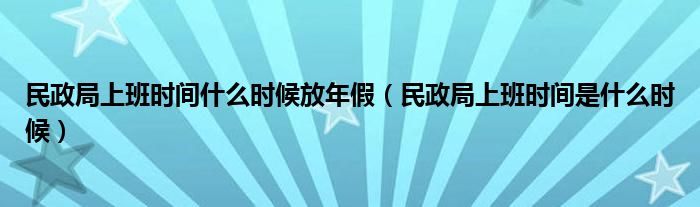 民政局上班时间什么时候放年假（民政局上班时间是什么时候）